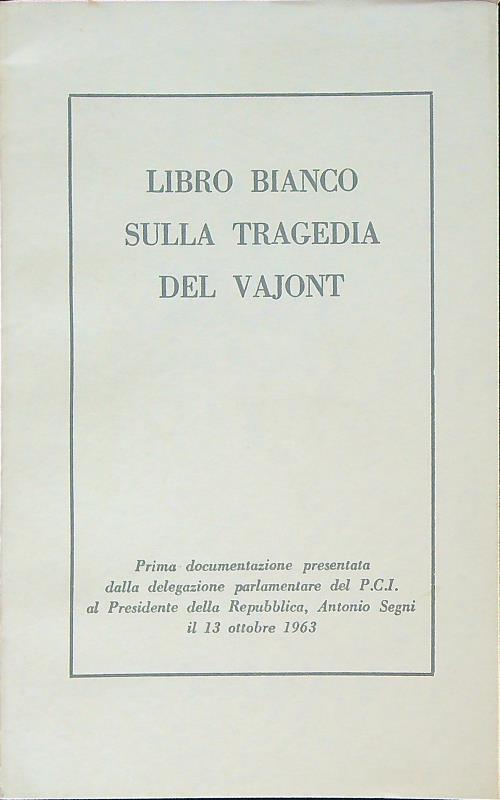 LIBRO BIANCO
SULLA TRAGEDIA
DEL VAJONT

Prima documentazione presentata dalla delegazione parlamentare del P.C.I. al Presidente della Repubblica, Antonio Segni il 13 ottobre 1963